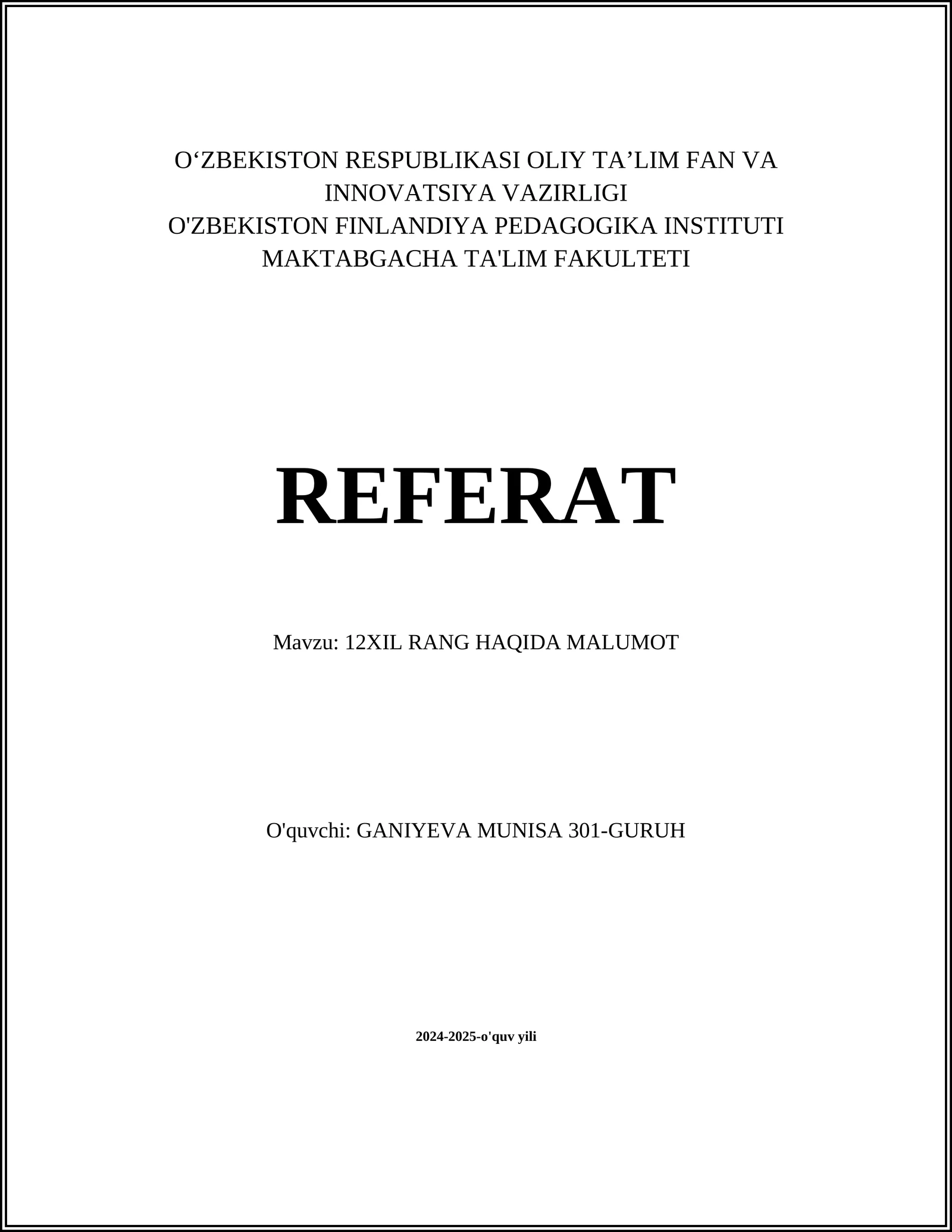 O‘ZBEKISTON RESPUBLIKASI OLIY TA’LIM FAN VA INNOVATSIYA VAZIRLIGI
O'ZBEKISTON FINLANDIYA PEDAGOGIKA INSTITUTI
MAKTABGACHA TA'LIM FAKULTETI

REFERAT

Mavzu: 12XIL RANG HAQIDA MALUMOT

O'quvchi: GANIYEVA MUNISA 301-GURUH

2024-2025-o'quv yili